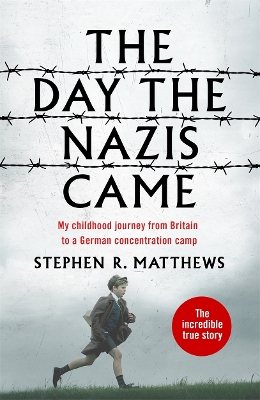 THE DAY THE NAZIS CAME

My childhood journey from Britain to a German concentration camp

STEPHEN R. MATTHEWS

The incredible true story